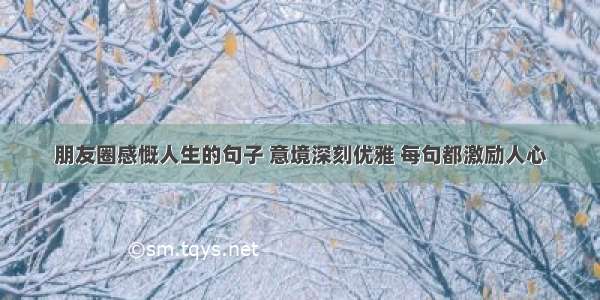 朋友圈感慨人生的句子 意境深刻优雅 每句都激励人心

©sm.tqys.net